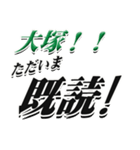 大塚！！
ただいま
既読！